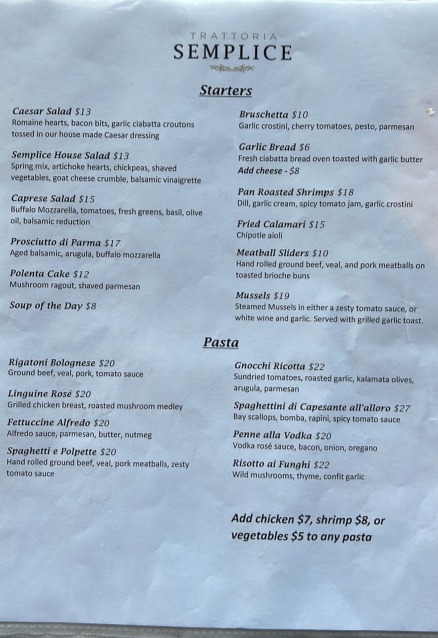 TRATTORIA
SEMPLICE

Starters

Caesar Salad $13
Romaine hearts, bacon bits, garlic ciabatta croutons tossed in our house made Caesar dressing

Semplice House Salad $13
Spring mix, artichoke hearts, chickpeas, shaved vegetables, goat cheese crumble, balsamic vinaigrette

Caprese Salad $15
Buffalo Mozzarella, tomatoes, fresh greens, basil, olive oil, balsamic reduction

Prosciutto di Parma $17
Aged balsamic, arugula, buffalo mozzarella

Polenta Cake $12
Mushroom ragout, shaved parmesan

Soup of the Day $8

Bruschetta $10
Garlic crostini, cherry tomatoes, pesto, parmesan

Garlic Bread $6
Fresh ciabatta bread oven toasted with garlic butter
Add cheese - $8

Pan Roasted Shrimps $18
Dill, garlic cream, spicy tomato jam, garlic crostini

Fried Calamari $15
Chipotle aioli

Meatball Sliders $10
Hand rolled ground beef, veal, and pork meatballs on toasted brioche buns

Mussels $19
Steamed Mussels in either a zesty tomato sauce, or white wine and garlic. Served with grilled garlic toast.

Pasta

Rigatoni Bolognese $20
Ground beef, veal, pork, tomato sauce

Linguine Rosé $20
Grilled chicken breast, roasted mushroom medley

Fettuccine Alfredo $20
Alfredo sauce, parmesan, butter, nutmeg

Spaghetti e Polpette $20
Hand rolled ground beef, veal, pork meatballs, zesty tomato sauce

Gnocchi Ricotta $22
Sundried tomatoes, roasted garlic, kalamata olives, arugula, parmesan

Spaghettini di Capesante all'alloro $27
Bay scallops, bomba, rapini, spicy tomato sauce

Penne alla Vodka $20
Vodka rosé sauce, bacon, onion, oregano

Risotto ai Funghi $22
Wild mushrooms, thyme, confit garlic

Add chicken $7, shrimp $8, or vegetables $5 to any pasta